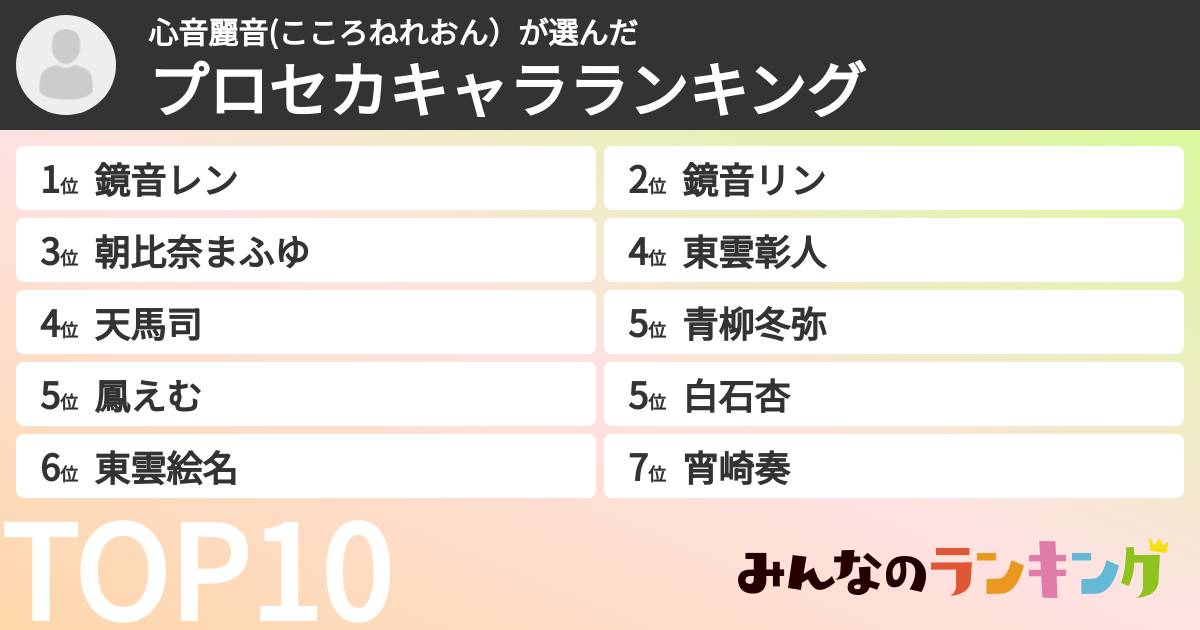 心音麗音(こころねれおん）が選んだ
プロセカキャラランキング

1位 鏡音レン
2位 鏡音リン
3位 朝比奈まふゆ
4位 東雲彰人
4位 天馬司
5位 青柳冬弥
5位 鳳えむ
5位 白石杏
6位 東雲絵名
7位 宵崎奏

TOP10

みんなのランキング